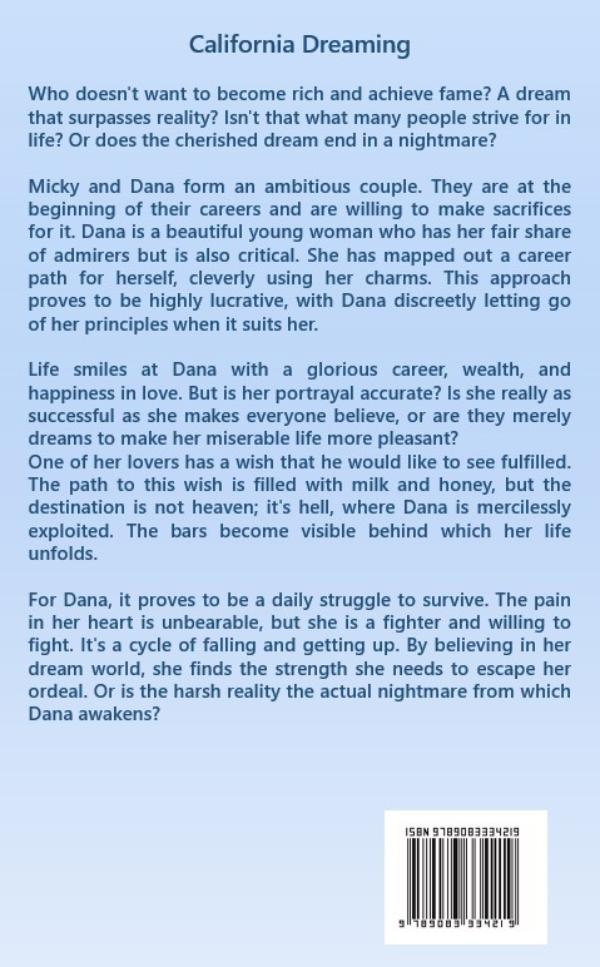 California Dreaming

Who doesn't want to become rich and achieve fame? A dream that surpasses reality? Isn't that what many people strive for in life? Or does the cherished dream end in a nightmare?

Micky and Dana form an ambitious couple. They are at the beginning of their careers and are willing to make sacrifices for it. Dana is a beautiful young woman who has her fair share of admirers but is also critical. She has mapped out a career path for herself, cleverly using her charms. This approach proves to be highly lucrative, with Dana discreetly letting go of her principles when it suits her.

Life smiles at Dana with a glorious career, wealth, and happiness in love. But is her portrayal accurate? Is she really as successful as she makes everyone believe, or are they merely dreams to make her miserable life more pleasant?
One of her lovers has a wish that he would like to see fulfilled. The path to this wish is filled with milk and honey, but the destination is not heaven; it's hell, where Dana is mercilessly exploited. The bars become visible behind which her life unfolds.

For Dana, it proves to be a daily struggle to survive. The pain in her heart is unbearable, but she is a fighter and willing to fight. It's a cycle of falling and getting up. By believing in her dream world, she finds the strength she needs to escape her ordeal. Or is the harsh reality the actual nightmare from which Dana awakens?

ISBN 9789083334219

9 789083 334219